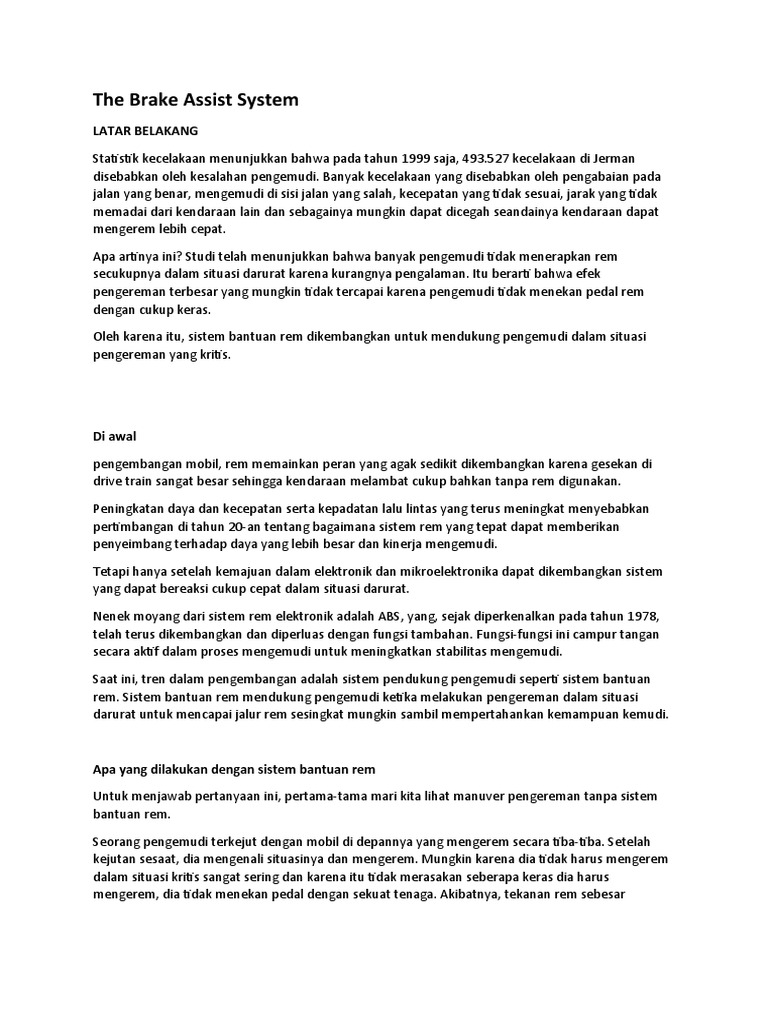 The Brake Assist System

LATAR BELAKANG

Statistik kecelakaan menunjukkan bahwa pada tahun 1999 saja, 493.527 kecelakaan di Jerman disebabkan oleh kesalahan pengemudi. Banyak kecelakaan yang disebabkan oleh pengabaian pada jalan yang benar, mengemudi di sisi jalan yang salah, kecepatan yang tidak sesuai, jarak yang tidak memadai dari kendaraan lain dan sebagainya mungkin dapat dicegah seandainya kendaraan dapat mengerem lebih cepat.

Apa artinya ini? Studi telah menunjukkan bahwa banyak pengemudi tidak menerapkan rem secukupnya dalam situasi darurat karena kurangnya pengalaman. Itu berarti bahwa efek pengereman terbesar yang mungkin tidak tercapai karena pengemudi tidak menekan pedal rem dengan cukup keras.

Oleh karena itu, sistem bantuan rem dikembangkan untuk mendukung pengemudi dalam situasi pengereman yang kritis.

Di awal

pengembangan mobil, rem memainkan peran yang agak sedikit dikembangkan karena gesekan di drive train sangat besar sehingga kendaraan melambat cukup bahkan tanpa rem digunakan.

Peningkatan daya dan kecepatan serta kepadatan lalu lintas yang terus meningkat menyebabkan pertimbangan di tahun 20-an tentang bagaimana sistem rem yang tepat dapat memberikan penyeimbang terhadap daya yang lebih besar dan kinerja mengemudi.

Tetapi hanya setelah kemajuan dalam elektronik dan mikroelektronika dapat dikembangkan sistem yang dapat bereaksi cukup cepat dalam situasi darurat.

Nenek moyang dari sistem rem elektronik adalah ABS, yang, sejak diperkenalkan pada tahun 1978, telah terus dikembangkan dan diperluas dengan fungsi tambahan. Fungsi-fungsi ini campur tangan secara aktif dalam proses mengemudi untuk meningkatkan stabilitas mengemudi.

Saat ini, tren dalam pengembangan adalah sistem pendukung pengemudi seperti sistem bantuan rem. Sistem bantuan rem mendukung pengemudi ketika melakukan pengereman dalam situasi darurat untuk mencapai jalur rem sesingkat mungkin sambil mempertahankan kemampuan kemudi.

Apa yang dilakukan dengan sistem bantuan rem

Untuk menjawab pertanyaan ini, pertama-tama mari kita lihat manuver pengereman tanpa sistem bantuan rem.

Seorang pengemudi terkejut dengan mobil di depannya yang mengerem secara tiba-tiba. Setelah kejutan sesaat, dia mengenali situasinya dan mengerem. Mungkin karena dia tidak harus mengerem dalam situasi kritis sangat sering dan karena itu tidak merasakan seberapa keras dia harus mengerem, dia tidak menekan pedal dengan sekuat tenaga. Akibatnya, tekanan rem sebesar